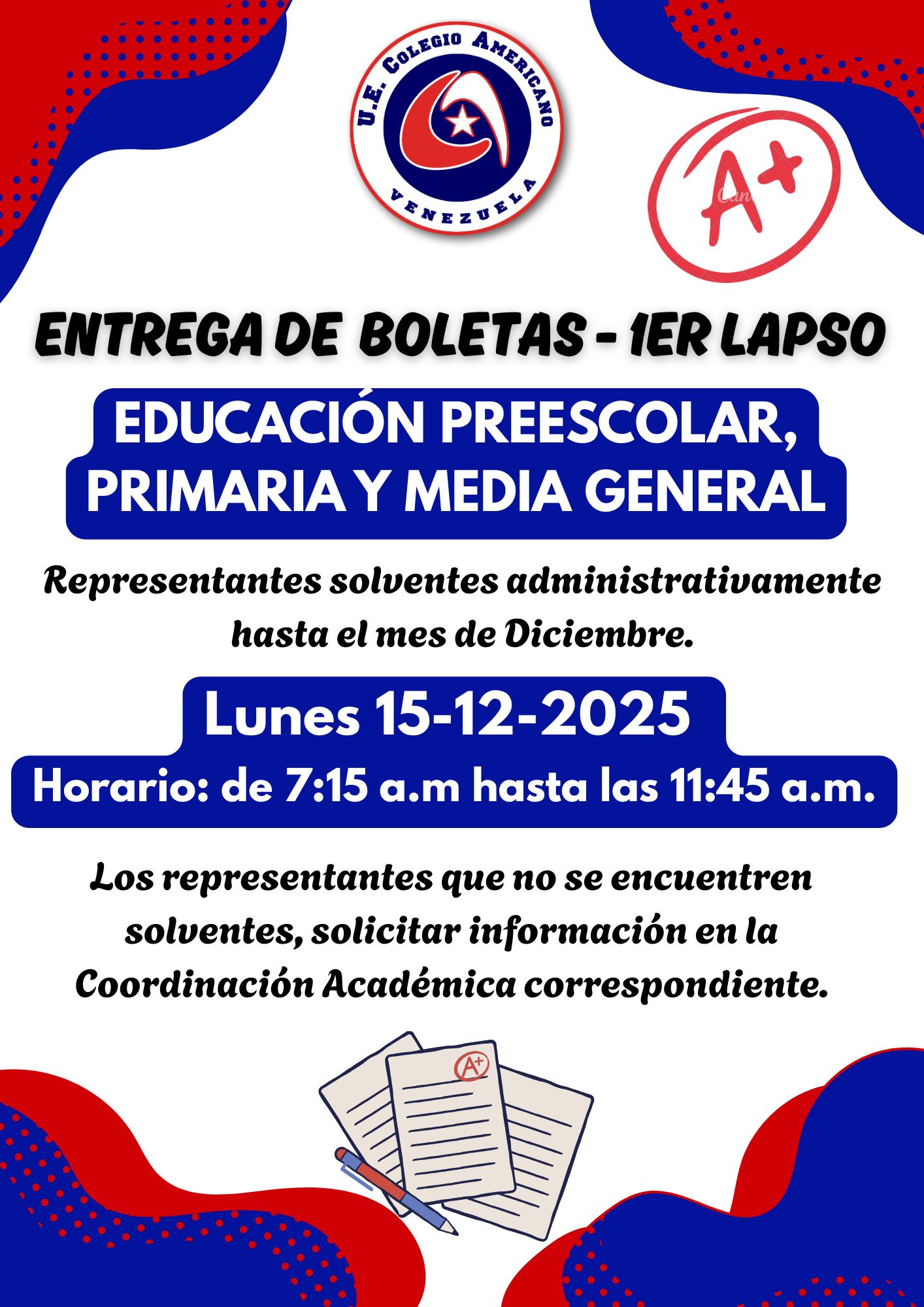 U.E. COLEGIO AMERICANO
VENEZUELA

A+

ENTREGA DE BOLETAS - 1ER LAPSO

EDUCACIÓN PREESCOLAR, PRIMARIA Y MEDIA GENERAL

Representantes solventes administrativamente hasta el mes de Diciembre.

Lunes 15-12-2025

Horario: de 7:15 a.m hasta las 11:45 a.m.

Los representantes que no se encuentren solventes, solicitar información en la Coordinación Académica correspondiente.

A+